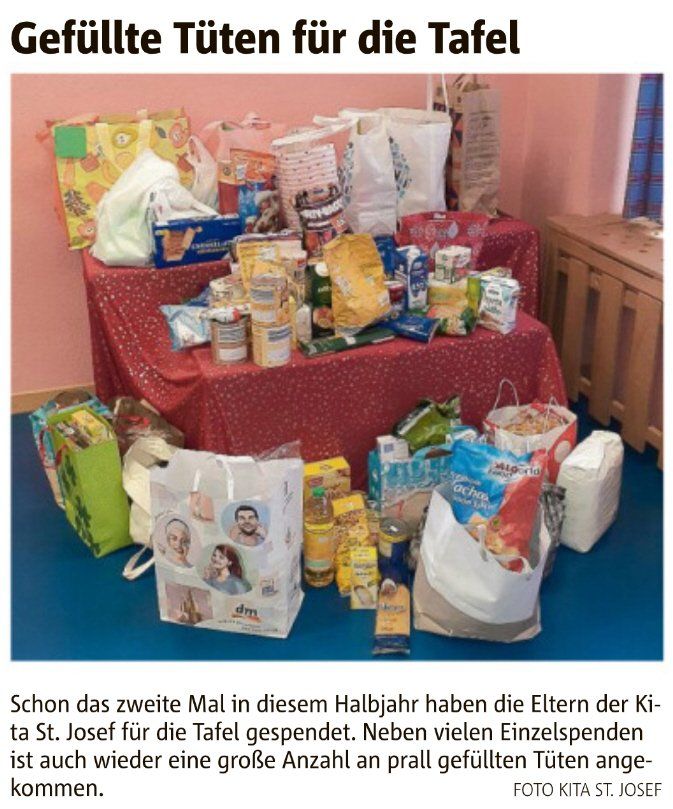 Gefüllte Tüten für die Tafel

Schon das zweite Mal in diesem Halbjahr haben die Eltern der Kita St. Josef für die Tafel gespendet. Neben vielen Einzelspenden ist auch wieder eine große Anzahl an prall gefüllten Tüten angekommen.

FOTO KITA ST. JOSEF